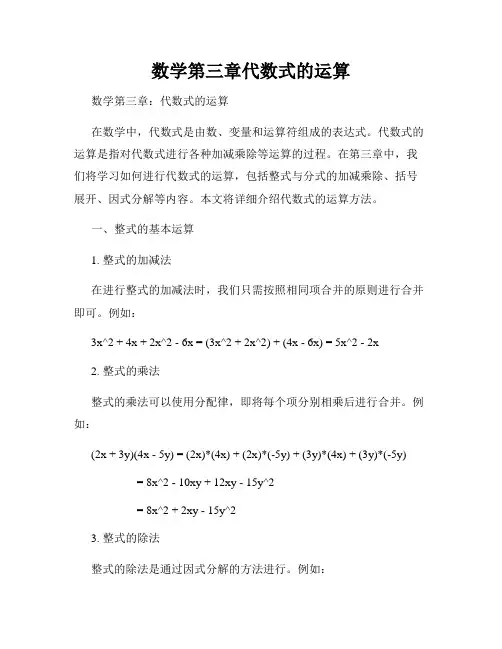 数学第三章代数式的运算

数学第三章：代数式的运算

在数学中，代数式是由数、变量和运算符组成的表达式。代数式的运算是指对代数式进行各种加减乘除等运算的过程。在第三章中，我们将学习如何进行代数式的运算，包括整式与分式的加减乘除、括号展开、因式分解等内容。本文将详细介绍代数式的运算方法。

一、整式的基本运算

1. 整式的加减法

在进行整式的加减法时，我们只需按照相同项合并的原则进行合并即可。例如：

3x^2 + 4x + 2x^2 - 6x = (3x^2 + 2x^2) + (4x - 6x) = 5x^2 - 2x

2. 整式的乘法

整式的乘法可以使用分配律，即将每个项分别相乘后进行合并。例如：

(2x + 3y)(4x - 5y) = (2x)*(4x) + (2x)*(-5y) + (3y)*(4x) + (3y)*(-5y)

= 8x^2 - 10xy + 12xy - 15y^2

= 8x^2 + 2xy - 15y^2

3. 整式的除法

整式的除法是通过因式分解的方法进行。例如：